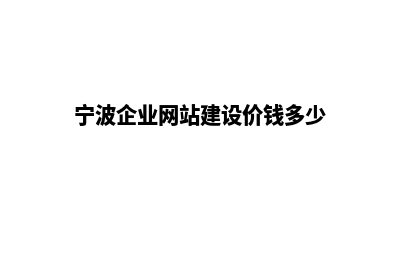 宁波企业网站建设价钱多少